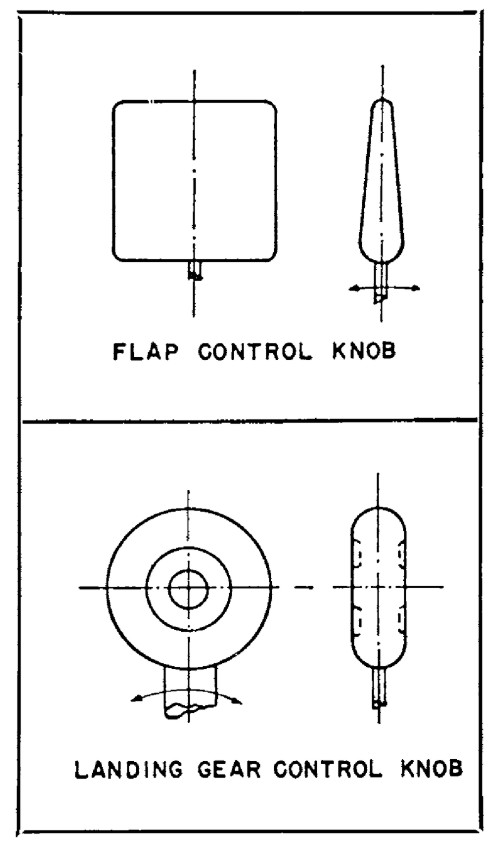 FLAP CONTROL KNOB

LANDING GEAR CONTROL KNOB